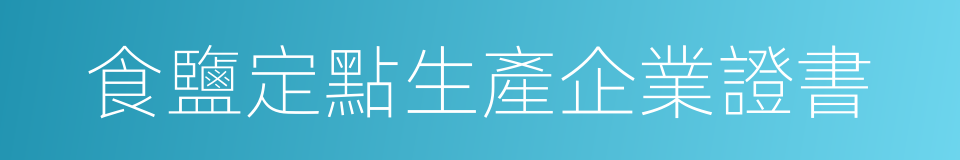 食鹽定點生產企業證書